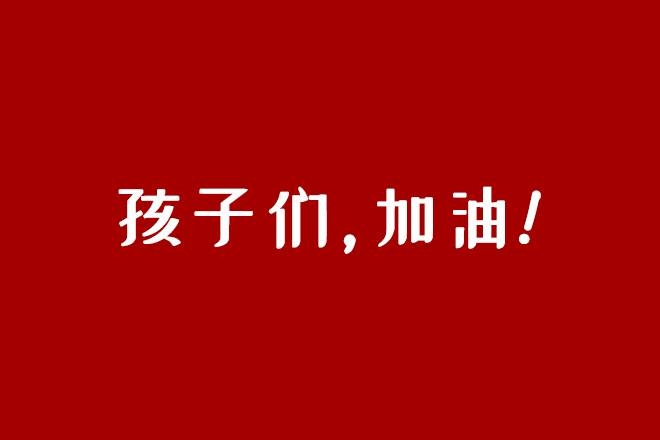 孩子们，加油！